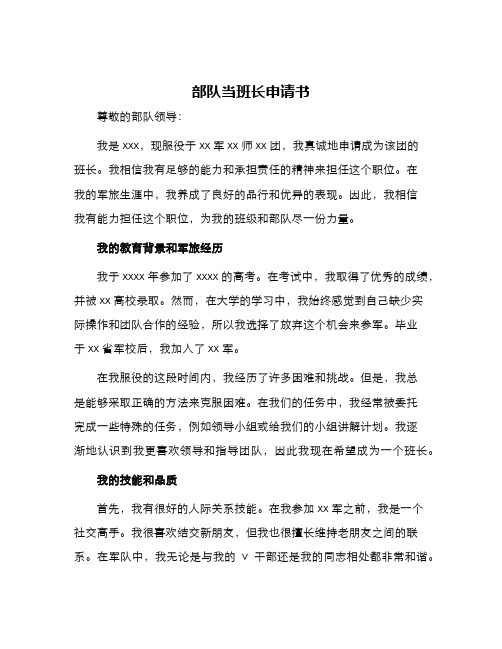 部队当班长申请书

尊敬的部队领导：

我是 xxx，现服役于 xx 军 xx 师 xx 团，我真诚地申请成为该团的班长。我相信我有足够的能力和承担责任的精神来担任这个职位。在我的军旅生涯中，我养成了良好的品行和优异的表现。因此，我相信我有能力担任这个职位，为我的班级和部队尽一份力量。

我的教育背景和军旅经历

我于 xxxx 年参加了 xxxx 的高考。在考试中，我取得了优秀的成绩，并被 xx 高校录取。然而，在大学的学习中，我始终感觉到自己缺少实际操作和团队合作的经验，所以我选择了放弃这个机会来参军。毕业于 xx 省军校后，我加入了 xx 军。

在我服役的这段时间内，我经历了许多困难和挑战。但是，我总是能够采取正确的方法来克服困难。在我们的任务中，我经常被委托完成一些特殊的任务，例如领导小组或给我们的小组讲解计划。我逐渐地认识到我更喜欢领导和指导团队，因此我现在希望成为一个班长。

我的技能和品质

首先，我有很好的人际关系技能。在我参加 xx 军之前，我是一个社交高手。我很喜欢结交新朋友，但我也很擅长维持老朋友之间的联系。在军队中，我无论是与我的 v 干部还是我的同志相处都非常和谐。